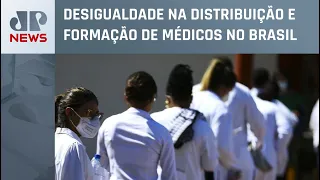 JP NEWS

DESIGUALDADE NA DISTRIBUIÇÃO E FORMAÇÃO DE MÉDICOS NO BRASIL